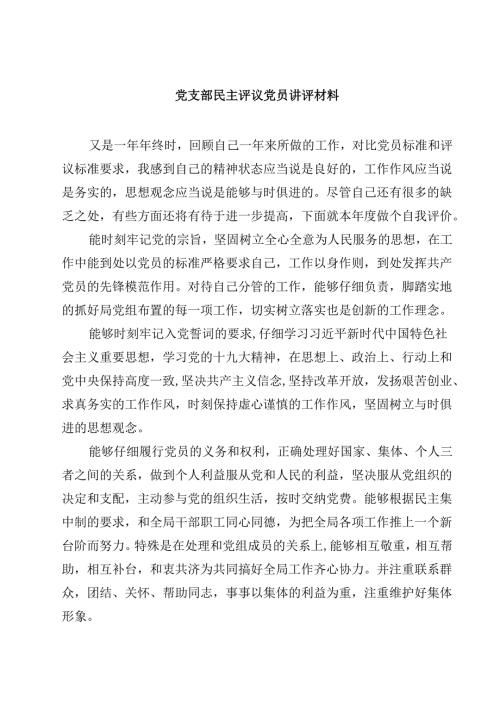 党支部民主评议党员讲评材料

又是一年年终时，回顾自己一年来所做的工作，对比党员标准和评议标准要求，我感到自己的精神状态应当说是良好的，工作作风应当说是务实的，思想观念应当说是能够与时俱进的。尽管自己还有很多的缺乏之处，有些方面还将有待于进一步提高，下面就本年度做个自我评价。

能时刻牢记党的宗旨，坚固树立全心全意为人民服务的思想，在工作中能到处以党员的标准严格要求自己，工作以身作则，到处发挥共产党员的先锋模范作用。对待自己分管的工作，能够仔细负责，脚踏实地的抓好局党组布置的每一项工作，切实树立落实也是创新的工作理念。

能够时刻牢记入党誓词的要求，仔细学习习近平新时代中国特色社会主义重要思想，学习党的十九大精神，在思想上、政治上、行动上和党中央保持高度一致，坚决共产主义信念，坚持改革开放，发扬艰苦创业、求真务实的工作作风，时刻保持虚心谨慎的工作作风，坚固树立与时俱进的思想观念。

能够仔细履行党员的义务和权利，正确处理好国家、集体、个人三者之间的关系，做到个人利益服从党和人民的利益，坚决服从党组织的决定和支配，主动参与党的组织生活，按时交纳党费。能够根据民主集中制的要求，和全局干部职工同心同德，为把全局各项工作推上一个新台阶而努力。特殊是在处理和党组成员的关系上，能够相互敬重，相互帮助，相互补台，和衷共济为共同搞好全局工作齐心协力。并注重联系群众，团结、关怀、帮助同志，事事以集体的利益为重，注重维护好集体形象。